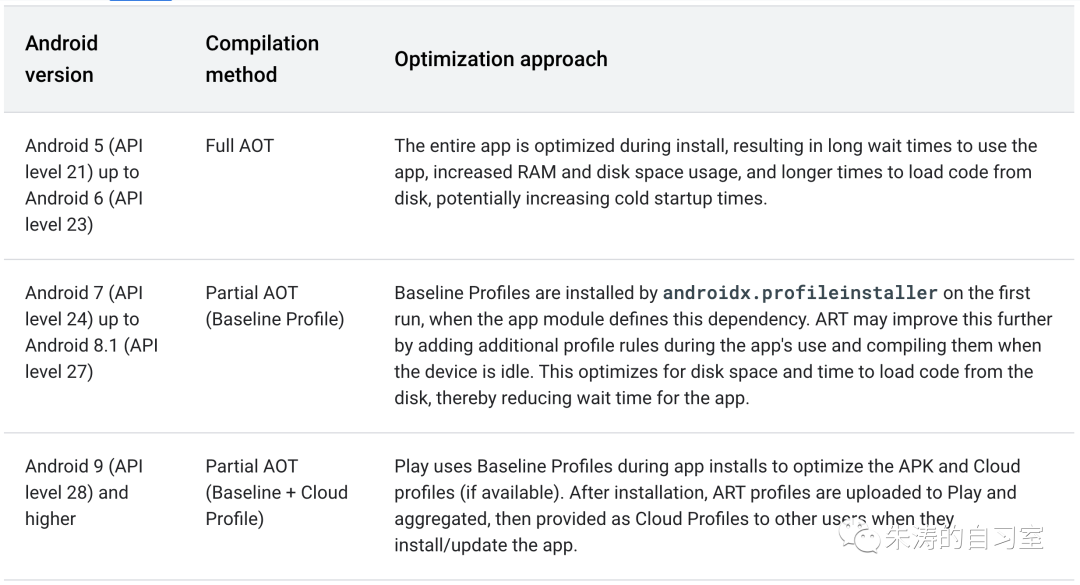 | Android version | Compilation method | Optimization approach |
|---|---|---|
| Android 5 (API level 21) up to Android 6 (API level 23) | Full AOT | The entire app is optimized during install, resulting in long wait times to use the app, increased RAM and disk space usage, and longer times to load code from disk, potentially increasing cold startup times. |
| Android 7 (API level 24) up to Android 8.1 (API level 27) | Partial AOT (Baseline Profile) | Baseline Profiles are installed by androidx.profileinstaller on the first run, when the app module defines this dependency. ART may improve this further by adding additional profile rules during the app's use and compiling them when the device is idle. This optimizes for disk space and time to load code from the disk, thereby reducing wait time for the app. |
| Android 9 (API level 28) and higher | Partial AOT (Baseline + Cloud Profile) | Play uses Baseline Profiles during app installs to optimize the APK and Cloud profiles (if available). After installation, ART profiles are uploaded to Play and aggregated, then provided as Cloud Profiles to other users when they install/update the app. |

朱涛的自习室